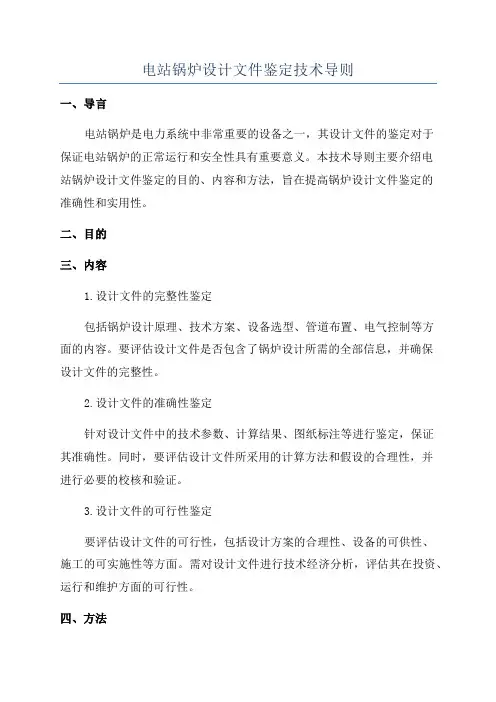 电站锅炉设计文件鉴定技术导则

一、导言

电站锅炉是电力系统中非常重要的设备之一，其设计文件的鉴定对于保证电站锅炉的正常运行和安全性具有重要意义。本技术导则主要介绍电站锅炉设计文件鉴定的目的、内容和方法，旨在提高锅炉设计文件鉴定的准确性和实用性。

二、目的

三、内容

1.设计文件的完整性鉴定

包括锅炉设计原理、技术方案、设备选型、管道布置、电气控制等方面的内容。要评估设计文件是否包含了锅炉设计所需的全部信息，并确保设计文件的完整性。

2.设计文件的准确性鉴定

针对设计文件中的技术参数、计算结果、图纸标注等进行鉴定，保证其准确性。同时，要评估设计文件所采用的计算方法和假设的合理性，并进行必要的校核和验证。

3.设计文件的可行性鉴定

要评估设计文件的可行性，包括设计方案的合理性、设备的可供性、施工的可实施性等方面。需对设计文件进行技术经济分析，评估其在投资、运行和维护方面的可行性。

四、方法